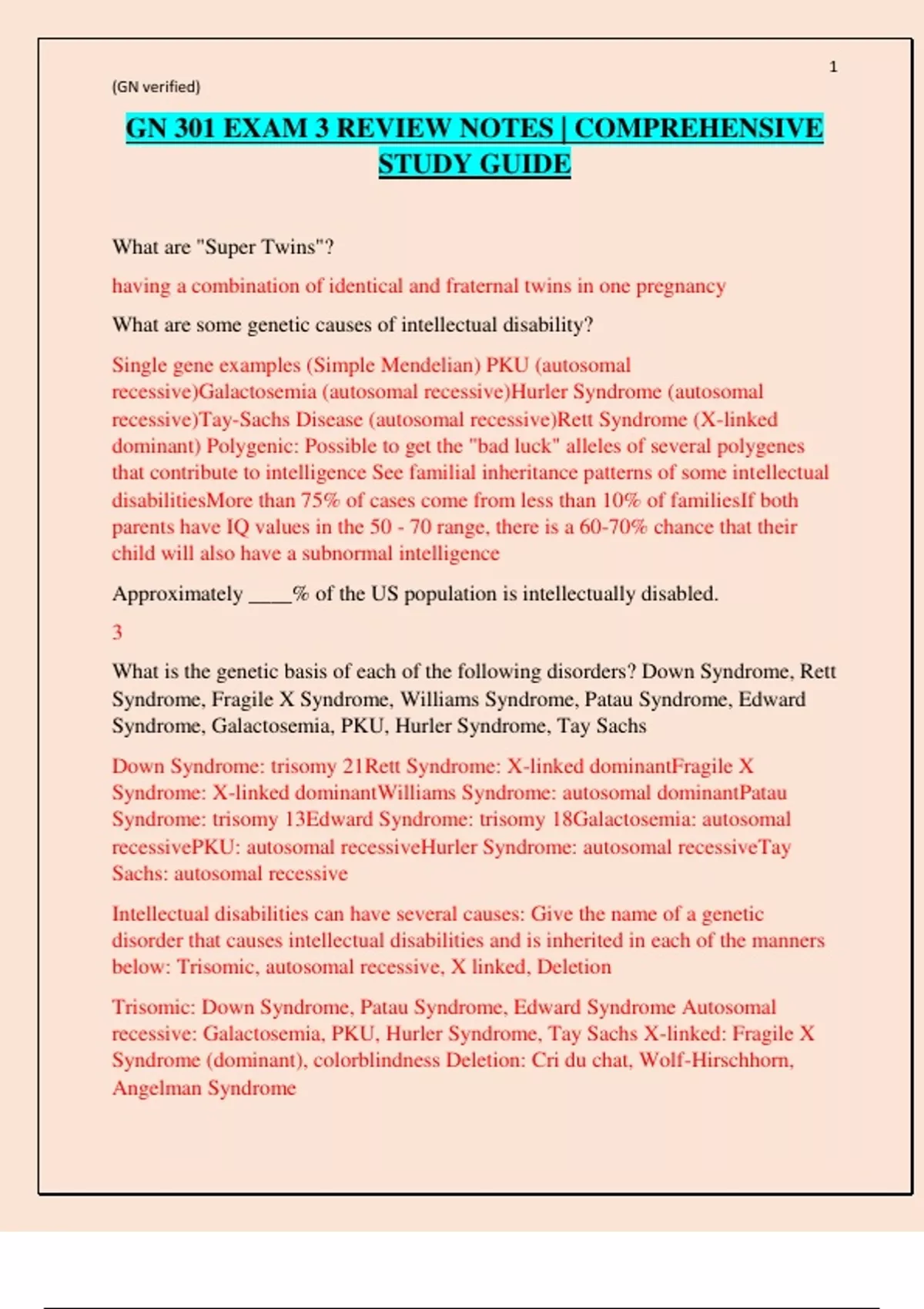 1

(GN verified)

GN 301 EXAM 3 REVIEW NOTES | COMPREHENSIVE STUDY GUIDE

What are "Super Twins"?

having a combination of identical and fraternal twins in one pregnancy

What are some genetic causes of intellectual disability?

Single gene examples (Simple Mendelian) PKU (autosomal recessive)Galactosemia (autosomal recessive)Hurler Syndrome (autosomal recessive)Tay-Sachs Disease (autosomal recessive)Rett Syndrome (X-linked dominant) Polygenic: Possible to get the "bad luck" alleles of several polygenes that contribute to intelligence See familial inheritance patterns of some intellectual disabilitiesMore than 75% of cases come from less than 10% of familiesIf both parents have IQ values in the 50 - 70 range, there is a 60-70% chance that their child will also have a subnormal intelligence

Approximately ____% of the US population is intellectually disabled.

3

What is the genetic basis of each of the following disorders? Down Syndrome, Rett Syndrome, Fragile X Syndrome, Williams Syndrome, Patau Syndrome, Edward Syndrome, Galactosemia, PKU, Hurler Syndrome, Tay Sachs

Down Syndrome: trisomy 21Rett Syndrome: X-linked dominantFragile X Syndrome: X-linked dominantWilliams Syndrome: autosomal dominantPatau Syndrome: trisomy 13Edward Syndrome: trisomy 18Galactosemia: autosomal recessivePKU: autosomal recessiveHurler Syndrome: autosomal recessiveTay Sachs: autosomal recessive

Intellectual disabilities can have several causes: Give the name of a genetic disorder that causes intellectual disabilities and is inherited in each of the manners below: Trisomic, autosomal recessive, X linked, Deletion

Trisomic: Down Syndrome, Patau Syndrome, Edward Syndrome Autosomal recessive: Galactosemia, PKU, Hurler Syndrome, Tay Sachs X-linked: Fragile X Syndrome (dominant), colorblindness Deletion: Cri du chat, Wolf-Hirschhorn, Angelman Syndrome